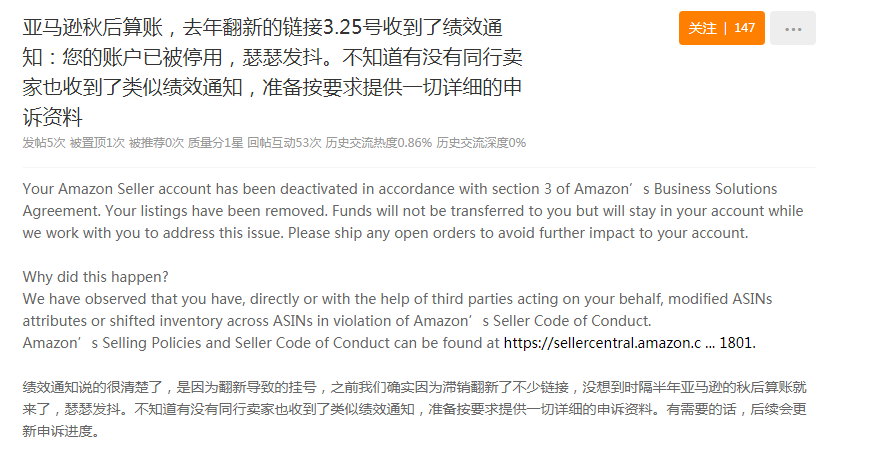 亚马逊秋后算账，去年翻新的链接3.25号收到了绩效通知：您的账户已被停用，瑟瑟发抖。不知道有没有同行卖家也收到了类似绩效通知，准备按要求提供一切详细的申诉资料

关注 | 147

...

发帖5次 被置顶1次 被推荐0次 质量分1星 回帖互动53次 历史交流热度0.86% 历史交流深度0%

Your Amazon Seller account has been deactivated in accordance with section 3 of Amazon’s Business Solutions Agreement. Your listings have been removed. Funds will not be transferred to you but will stay in your account while we work with you to address this issue. Please ship any open orders to avoid further impact to your account.

Why did this happen?
We have observed that you have, directly or with the help of third parties acting on your behalf, modified ASINs attributes or shifted inventory across ASINs in violation of Amazon’s Seller Code of Conduct.
Amazon’s Selling Policies and Seller Code of Conduct can be found at https://sellercentral.amazon.c ... 1801.

绩效通知说的很清楚了，是因为翻新导致的挂号，之前我们确实因为滞销翻新了不少链接，没想到时隔半年亚马逊的秋后算账就来了，瑟瑟发抖。不知道有没有同行卖家也收到了类似绩效通知，准备按要求提供一切详细的申诉资料。有需要的话，后续会更新申诉进度。